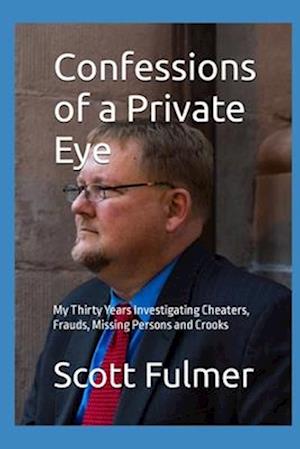 Confessions of a Private Eye

My Thirty Years Investigating Cheaters, Frauds, Missing Persons and Crooks

Scott Fulmer